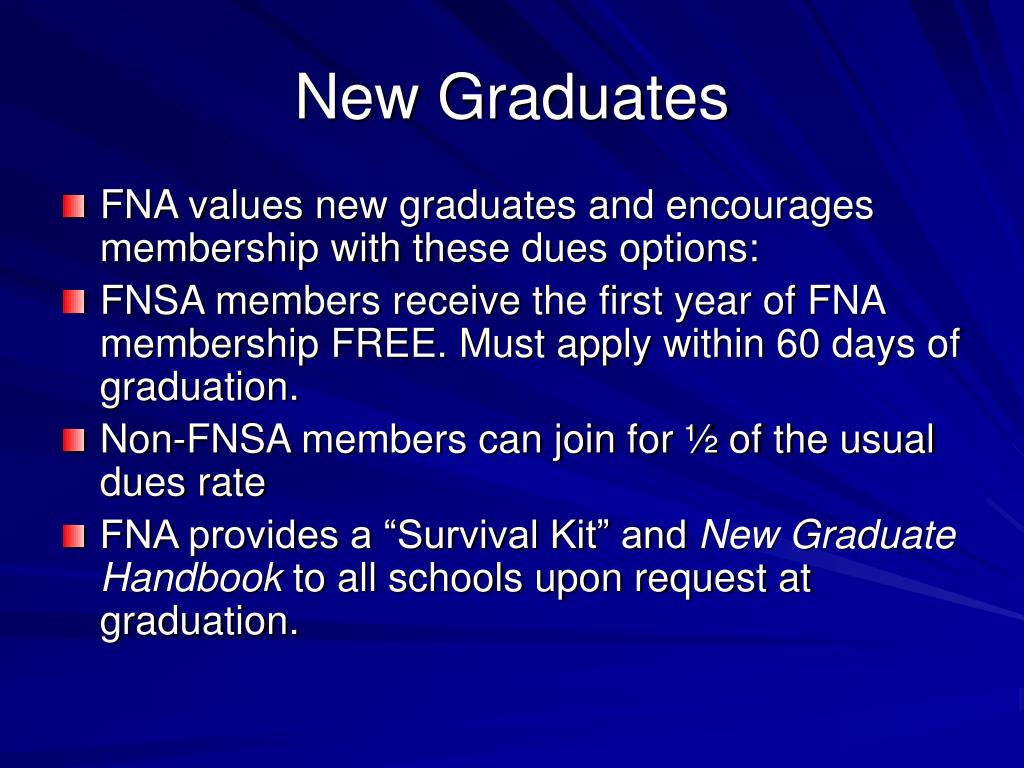 New Graduates

FNA values new graduates and encourages membership with these dues options:

FNSA members receive the first year of FNA membership FREE. Must apply within 60 days of graduation.

Non-FNSA members can join for ½ of the usual dues rate

FNA provides a “Survival Kit” and New Graduate Handbook to all schools upon request at graduation.